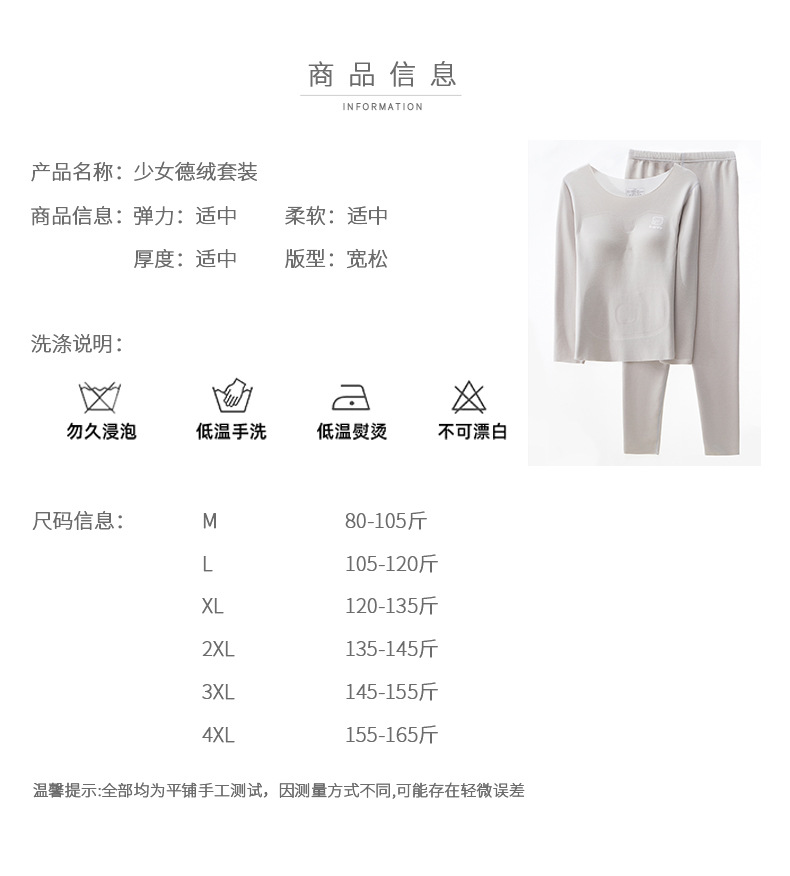 商品信息

INFORMATION

产品名称：少女德绒套装

商品信息：弹力：适中 柔软：适中

厚度：适中 版型：宽松

洗涤说明：

勿久浸泡 低温手洗 低温熨烫 不可漂白

尺码信息： M 80-105斤

L 105-120斤

XL 120-135斤

2XL 135-145斤

3XL 145-155斤

4XL 155-165斤

温馨提示:全部均为平铺手工测试，因测量方式不同,可能存在轻微误差